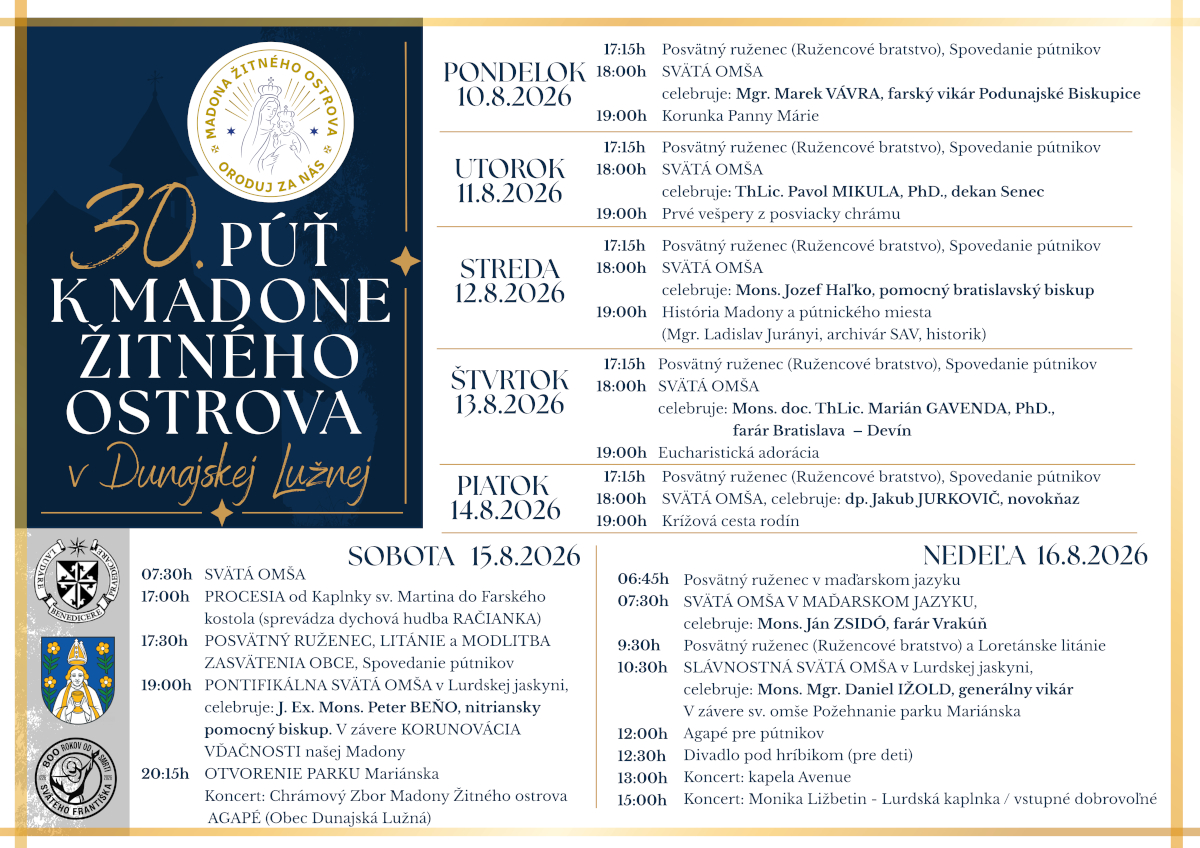 MADONA ŽITNÉHO OSTROVA
ORODUJ ZA NÁS

30. PÚŤ K MADONE ŽITNÉHO OSTROVA
v Dunajskej Lužnej

PONDELOK 10.8.2026
17:15h Posvätný ruženec (Ružencové bratstvo), Spovedanie pútnikov
18:00h SVÄTÁ OMŠA
celebruje: Mgr. Marek VÁVRA, farský vikár Podunajské Biskupice
19:00h Korunka Panny Márie

UTOROK 11.8.2026
17:15h Posvätný ruženec (Ružencové bratstvo), Spovedanie pútnikov
18:00h SVÄTÁ OMŠA
celebruje: ThLic. Pavol MIKULA, PhD., dekan Senec
19:00h Prvé vešpery z posviacky chrámu

STREDA 12.8.2026
17:15h Posvätný ruženec (Ružencové bratstvo), Spovedanie pútnikov
18:00h SVÄTÁ OMŠA
celebruje: Mons. Jozef Haľko, pomocný bratislavský biskup
19:00h História Madony a pútnického miesta
(Mgr. Ladislav Jurányi, archivár SAV, historik)

ŠTVRTOK 13.8.2026
17:15h Posvätný ruženec (Ružencové bratstvo), Spovedanie pútnikov
18:00h SVÄTÁ OMŠA
celebruje: Mons. doc. ThLic. Marián GAVENDA, PhD., farár Bratislava – Devín
19:00h Eucharistická adorácia

PIATOK 14.8.2026
17:15h Posvätný ruženec (Ružencové bratstvo), Spovedanie pútnikov
18:00h SVÄTÁ OMŠA, celebruje: dp. Jakub JURKOVIČ, novokňaz
19:00h Krížová cesta rodín

LAUDARE BENEDICERE PRAEDICARE

800 ROKOV OD SMRTI SVÄTÉHO FRANTIŠKA

SOBOTA 15.8.2026
07:30h SVÄTÁ OMŠA
17:00h PROCESIA od Kaplnky sv. Martina do Farského kostola (sprevádza dychová hudba RAČIANKA)
17:30h POSVÄTNÝ RUŽENEC, LITÁNIE a MODLITBA ZASVÄTENIA OBCE, Spovedanie pútnikov
19:00h PONTIFIKÁLNA SVÄTÁ OMŠA v Lurdskej jaskyni, celebruje: J. Ex. Mons. Peter BEŇO, nitriansky pomocný biskup. V závere KORUNOVÁCIA VĎAČNOSTI našej Madony
20:15h OTVORENIE PARKU Mariánska
Koncert: Chrámový Zbor Madony Žitného ostrova
AGAPÉ (Obec Dunajská Lužná)

NEDEĽA 16.8.2026
06:45h Posvätný ruženec v maďarskom jazyku
07:30h SVÄTÁ OMŠA V MAĎARSKOM JAZYKU,
celebruje: Mons. Ján ZSIDÓ, farár Vrakúň
9:30h Posvätný ruženec (Ružencové bratstvo) a Loretánske litánie
10:30h SLÁVNOSTNÁ SVÄTÁ OMŠA v Lurdskej jaskyni,
celebruje: Mons. Mgr. Daniel IŽOLD, generálny vikár
V závere sv. omše Požehnanie parku Mariánska
12:00h Agapé pre pútnikov
12:30h Divadlo pod hríbikom (pre deti)
13:00h Koncert: kapela Avenue
15:00h Koncert: Monika Ližbetin - Lurdská kaplnka / vstupné dobrovoľné